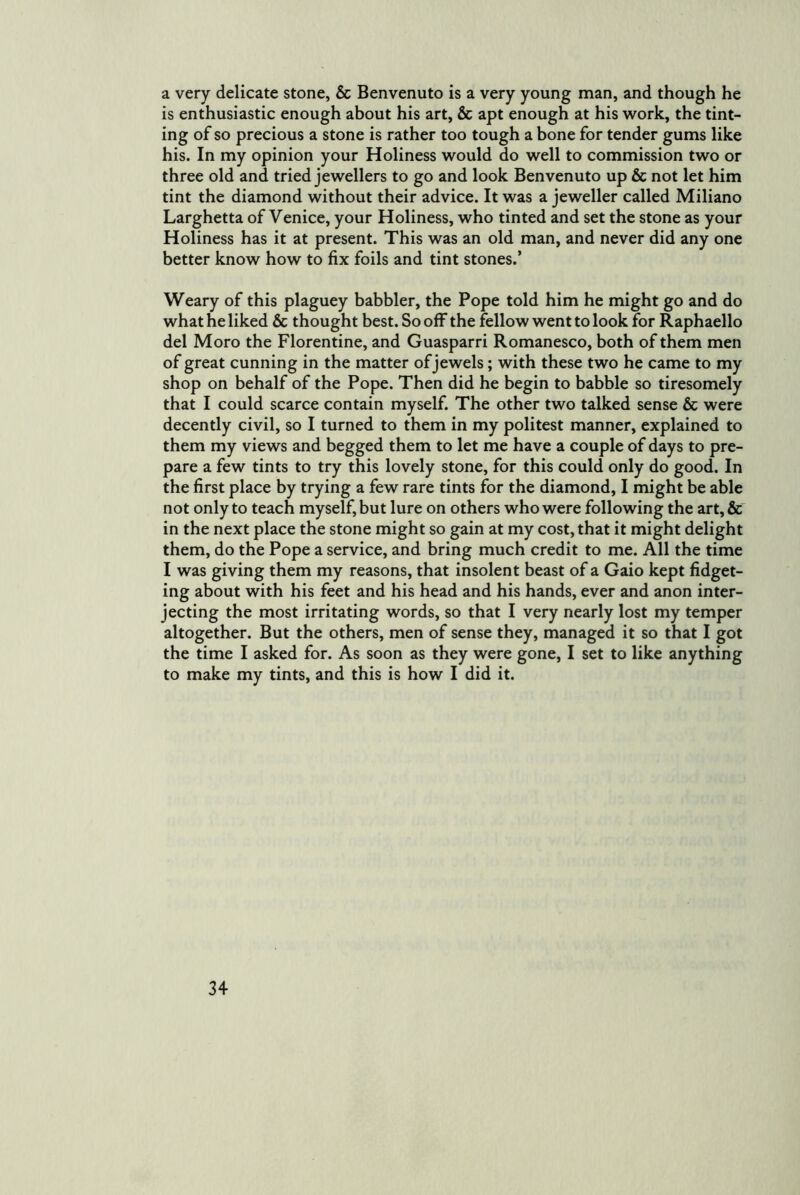 a very delicate stone, & Benvenuto is a very young man, and though he is enthusiastic enough about his art, & apt enough at his work, the tinting of so precious a stone is rather too tough a bone for tender gums like his. In my opinion your Holiness would do well to commission two or three old and tried jewellers to go and look Benvenuto up & not let him tint the diamond without their advice. It was a jeweller called Miliano Larghetta of Venice, your Holiness, who tinted and set the stone as your Holiness has it at present. This was an old man, and never did any one better know how to fix foils and tint stones.'

Weary of this plaguey babbler, the Pope told him he might go and do what he liked & thought best. So off the fellow went to look for Raphaello del Moro the Florentine, and Guasparri Romanesco, both of them men of great cunning in the matter of jewels; with these two he came to my shop on behalf of the Pope. Then did he begin to babble so tiresomely that I could scarce contain myself. The other two talked sense & were decently civil, so I turned to them in my politest manner, explained to them my views and begged them to let me have a couple of days to prepare a few tints to try this lovely stone, for this could only do good. In the first place by trying a few rare tints for the diamond, I might be able not only to teach myself, but lure on others who were following the art, & in the next place the stone might so gain at my cost, that it might delight them, do the Pope a service, and bring much credit to me. All the time I was giving them my reasons, that insolent beast of a Gaio kept fidgeting about with his feet and his head and his hands, ever and anon interjecting the most irritating words, so that I very nearly lost my temper altogether. But the others, men of sense they, managed it so that I got the time I asked for. As soon as they were gone, I set to like anything to make my tints, and this is how I did it.

34